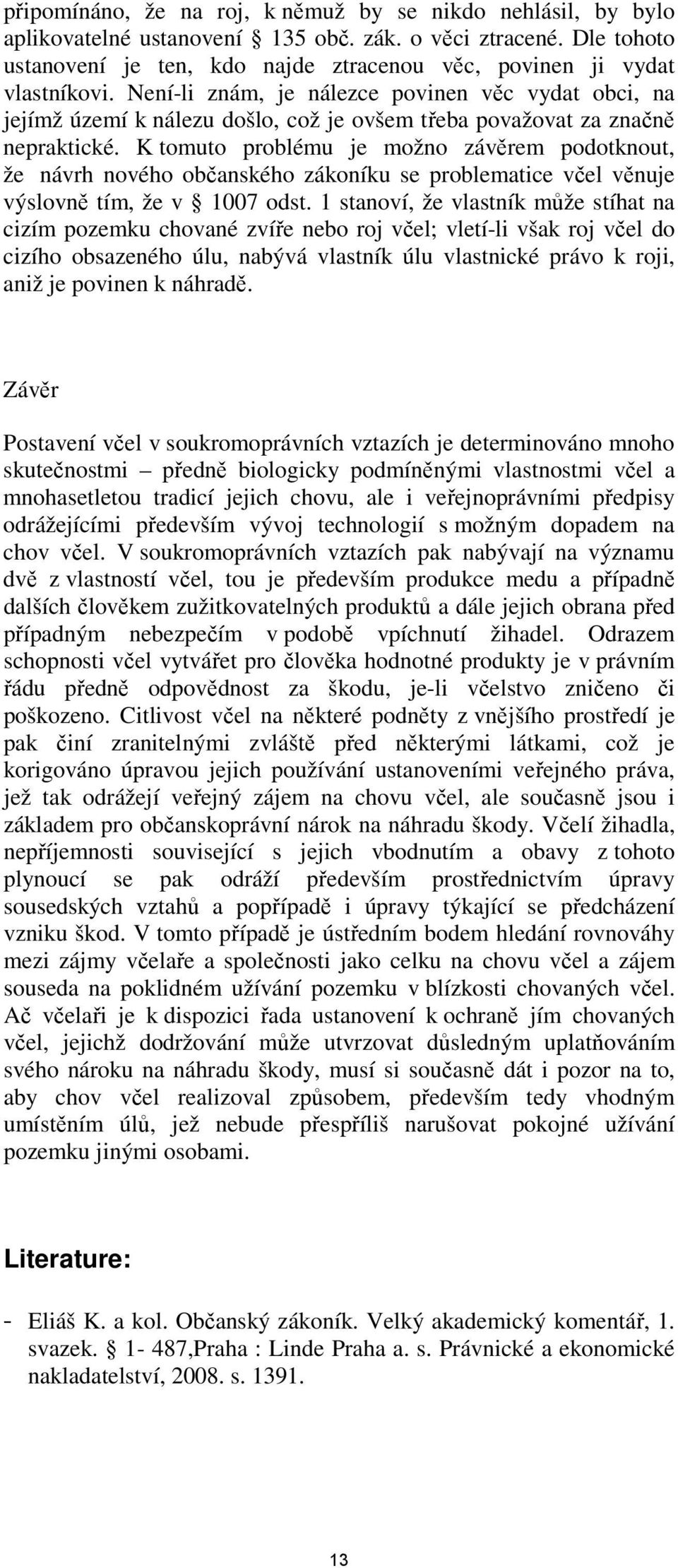 připomínáno, že na roj, k němuž by se nikdo nehlásil, by bylo aplikovatelné ustanovení § 135 obč. zák. o věci ztracené. Dle tohoto ustanovení je ten, kdo najde ztracenou věc, povinen ji vydat vlastníkovi. Není-li znám, je nálezce povinen věc vydat obci, na jejímž území k nálezu došlo, což je ovšem třeba považovat za značně nepraktické. K tomuto problému je možno závěrem podotknout, že návrh nového občanského zákoníku se problematice včel věnuje výslovně tím, že v § 1007 odst. 1 stanoví, že vlastník může stíhat na cizím pozemku chované zvíře nebo roj včel; vletí-li však roj včel do cizího obsazeného úlu, nabývá vlastník úlu vlastnické právo k roji, aniž je povinen k náhradě.

Závěr

Postavení včel v soukromoprávních vztazích je determinováno mnoho skutečnostmi – předně biologicky podmíněnými vlastnostmi včel a mnohasetletou tradicí jejich chovu, ale i veřejnoprávními předpisy odrážejícími především vývoj technologií s možným dopadem na chov včel. V soukromoprávních vztazích pak nabývají na významu dvě z vlastností včel, tou je především produkce medu a případně dalších člověkem zužitkovatelných produktů a dále jejich obrana před případným nebezpečím v podobě vpíchnutí žihadel. Odrazem schopnosti včel vytvářet pro člověka hodnotné produkty je v právním řádu předně odpovědnost za škodu, je-li včelstvo zničeno či poškozeno. Citlivost včel na některé podněty z vnějšího prostředí je pak činí zranitelnými zvláště před některými látkami, což je korigováno úpravou jejich používání ustanoveními veřejného práva, jež tak odrážejí veřejný zájem na chovu včel, ale současně jsou i základem pro občanskoprávní nárok na náhradu škody. Včelí žihadla, nepříjemnosti související s jejich vbodnutím a obavy z tohoto plynoucí se pak odráží především prostřednictvím úpravy sousedských vztahů a popřípadě i úpravy týkající se předcházení vzniku škod. V tomto případě je ústředním bodem hledání rovnováhy mezi zájmy včelaře a společnosti jako celku na chovu včel a zájem souseda na poklidném užívání pozemku v blízkosti chovaných včel. Ač včelaři je k dispozici řada ustanovení k ochraně jím chovaných včel, jejichž dodržování může utvrzovat důsledným uplatňováním svého nároku na náhradu škody, musí si současně dát i pozor na to, aby chov včel realizoval způsobem, především tedy vhodným umístěním úlů, jež nebude přespříliš narušovat pokojné užívání pozemku jinými osobami.

Literature:

- Eliáš K. a kol. Občanský zákoník. Velký akademický komentář, 1. svazek. § 1- 487,Praha : Linde Praha a. s. Právnické a ekonomické nakladatelství, 2008. s. 1391.

13